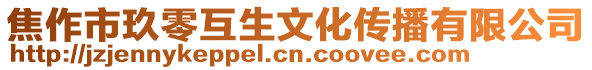 焦作市玖零互生文化传播有限公司
http://jzjennykeppel.cn.coovee.com